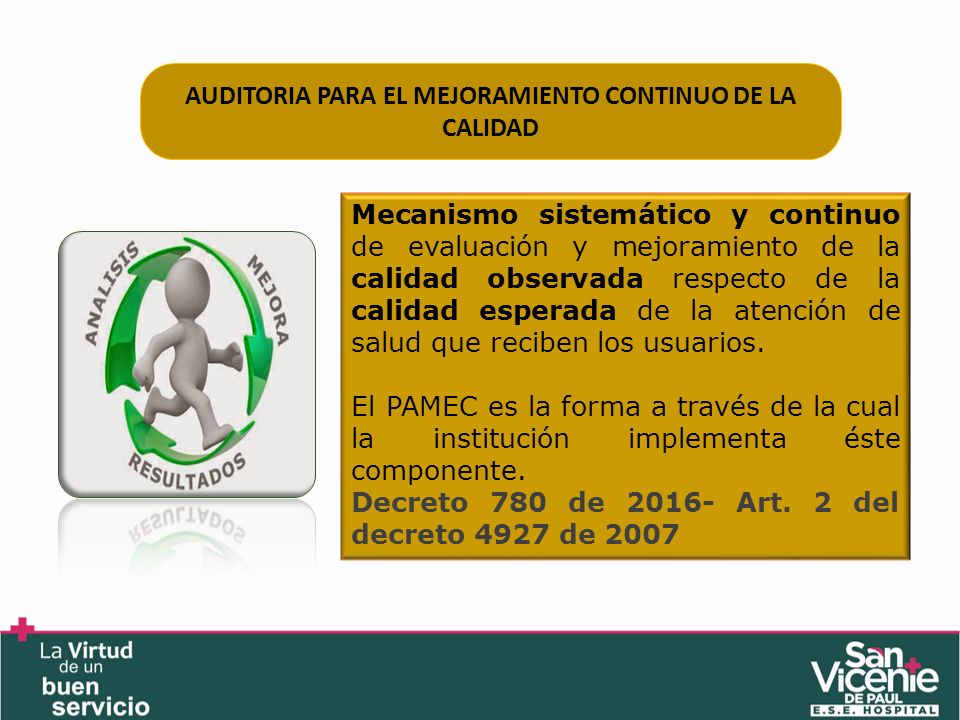 AUDITORIA PARA EL MEJORAMIENTO CONTINUO DE LA CALIDAD

ANALISIS
MEJORA
RESULTADOS

Mecanismo sistemático y continuo de evaluación y mejoramiento de la calidad observada respecto de la calidad esperada de la atención de salud que reciben los usuarios.

El PAMEC es la forma a través de la cual la institución implementa éste componente.
Decreto 780 de 2016- Art. 2 del decreto 4927 de 2007

La Virtud de un buen servicio

San Vicente DE PAUL E.S.E. HOSPITAL